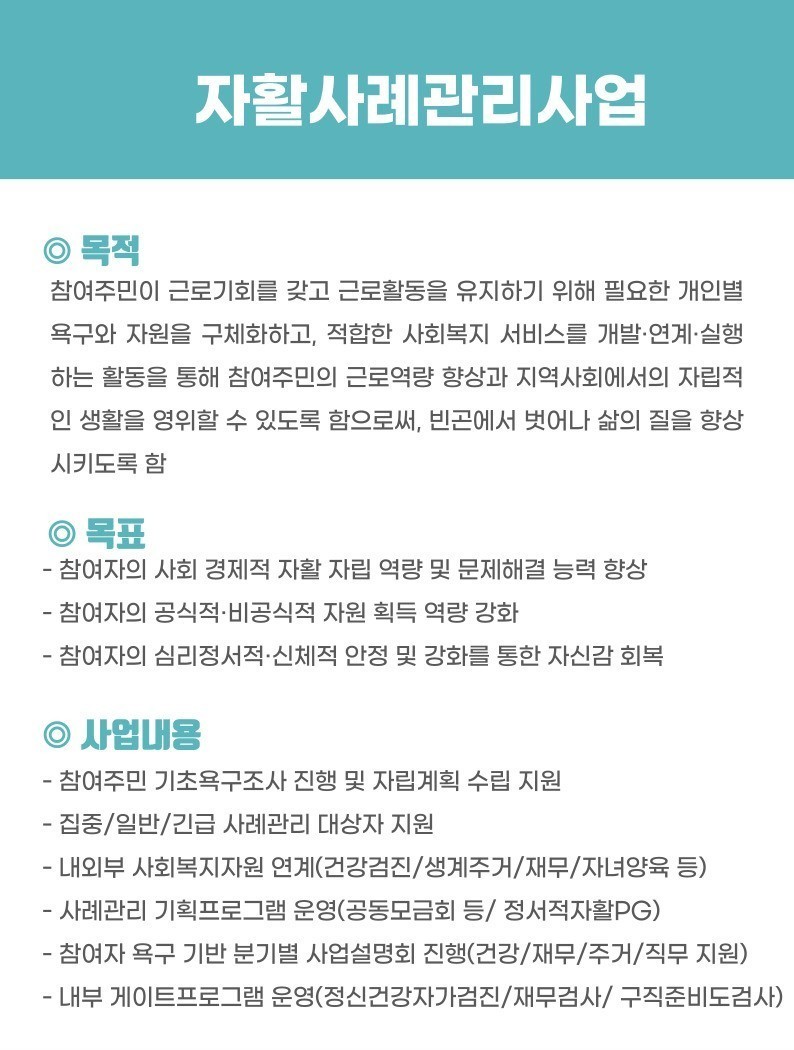 자활사례관리사업

◎ 목적

참여주민이 근로기회를 갖고 근로활동을 유지하기 위해 필요한 개인별 욕구와 자원을 구체화하고, 적합한 사회복지 서비스를 개발·연계·실행하는 활동을 통해 참여주민의 근로역량 향상과 지역사회에서의 자립적인 생활을 영위할 수 있도록 함으로써, 빈곤에서 벗어나 삶의 질을 향상시키도록 함

◎ 목표

- 참여자의 사회 경제적 자활 자립 역량 및 문제해결 능력 향상
- 참여자의 공식적·비공식적 자원 획득 역량 강화
- 참여자의 심리정서적·신체적 안정 및 강화를 통한 자신감 회복

◎ 사업내용

- 참여주민 기초욕구조사 진행 및 자립계획 수립 지원
- 집중/일반/긴급 사례관리 대상자 지원
- 내외부 사회복지자원 연계(건강검진/생계주거/재무/자녀양육 등)
- 사례관리 기획프로그램 운영(공동모금회 등/ 정서적자활PG)
- 참여자 욕구 기반 분기별 사업설명회 진행(건강/재무/주거/직무 지원)
- 내부 게이트프로그램 운영(정신건강자가검진/재무검사/ 구직준비도검사)